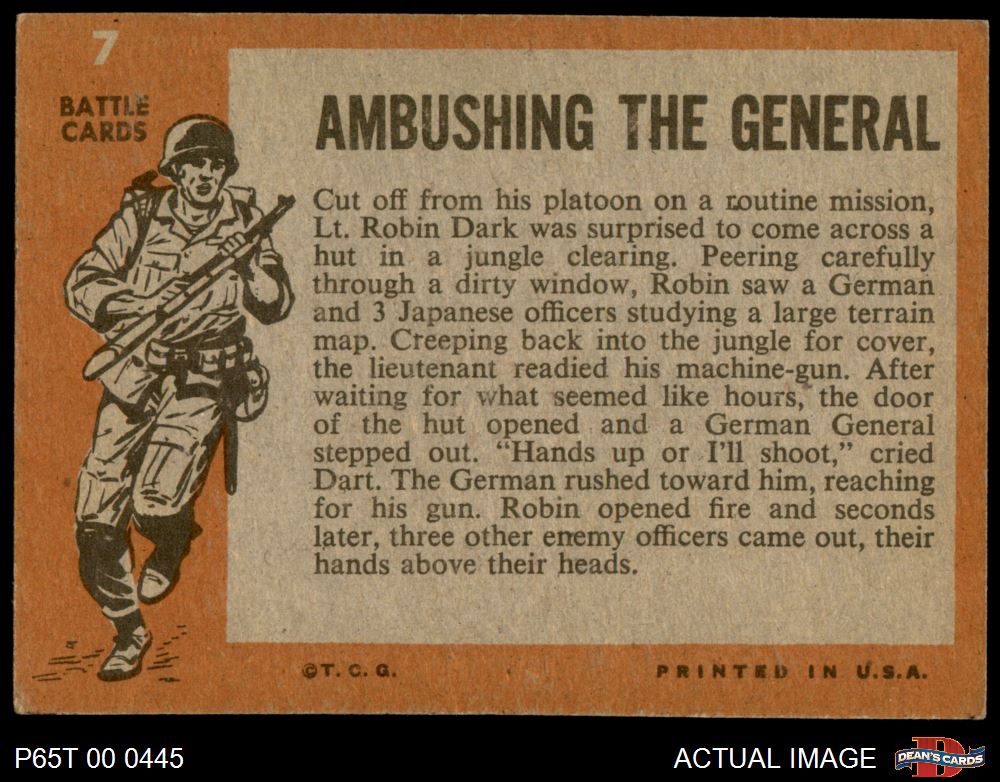 7

BATTLE CARDS

AMBUSHING THE GENERAL

Cut off from his platoon on a routine mission, Lt. Robin Dark was surprised to come across a hut in a jungle clearing. Peering carefully through a dirty window, Robin saw a German and 3 Japanese officers studying a large terrain map. Creeping back into the jungle for cover, the lieutenant readied his machine-gun. After waiting for what seemed like hours, the door of the hut opened and a German General stepped out. "Hands up or I'll shoot," cried Dart. The German rushed toward him, reaching for his gun. Robin opened fire and seconds later, three other enemy officers came out, their hands above their heads.

©T. C. G.

PRINTED IN U.S.A.

P65T 00 0445

ACTUAL IMAGE

DEAN'S CARDS